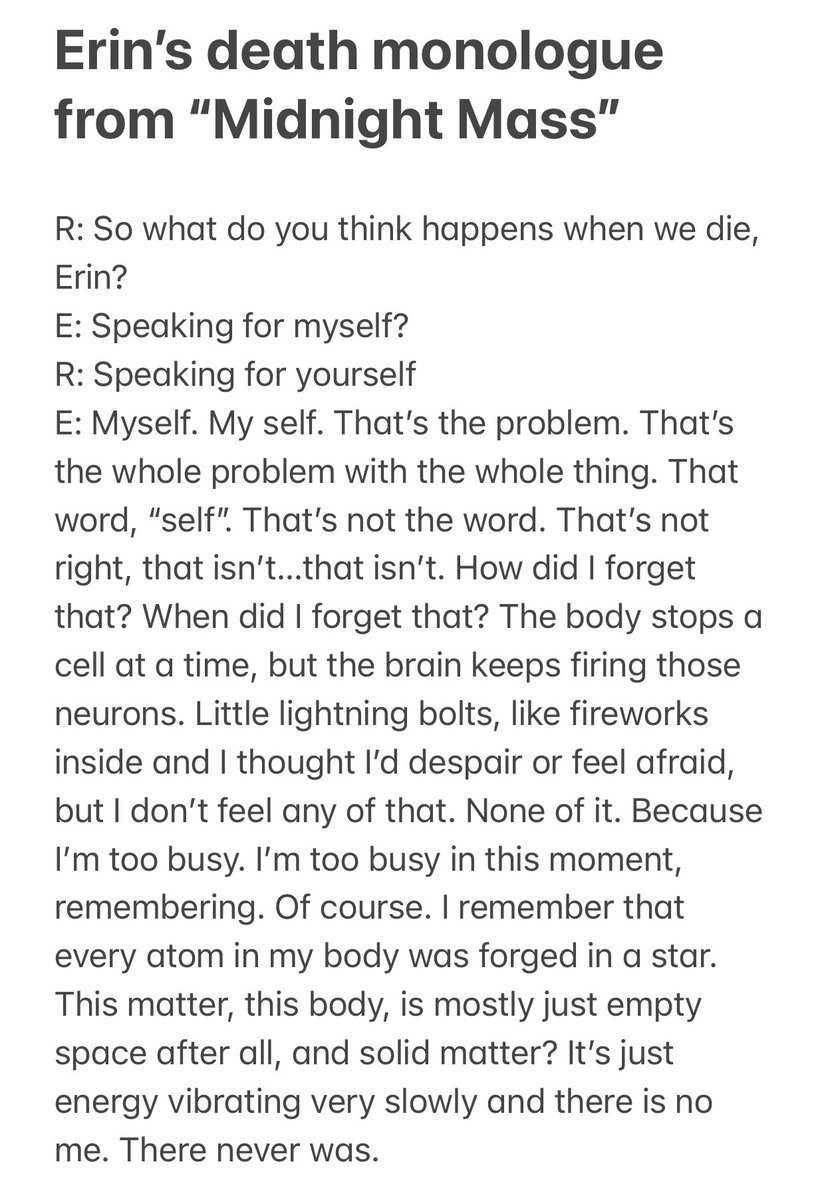 Erin’s death monologue from “Midnight Mass”

R: So what do you think happens when we die, Erin?
E: Speaking for myself?
R: Speaking for yourself
E: Myself. My self. That’s the problem. That’s the whole problem with the whole thing. That word, “self”. That’s not the word. That’s not right, that isn’t…that isn’t. How did I forget that? When did I forget that? The body stops a cell at a time, but the brain keeps firing those neurons. Little lightning bolts, like fireworks inside and I thought I’d despair or feel afraid, but I don’t feel any of that. None of it. Because I’m too busy. I’m too busy in this moment, remembering. Of course. I remember that every atom in my body was forged in a star. This matter, this body, is mostly just empty space after all, and solid matter? It’s just energy vibrating very slowly and there is no me. There never was.